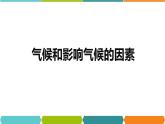 气候和影响气候的因素